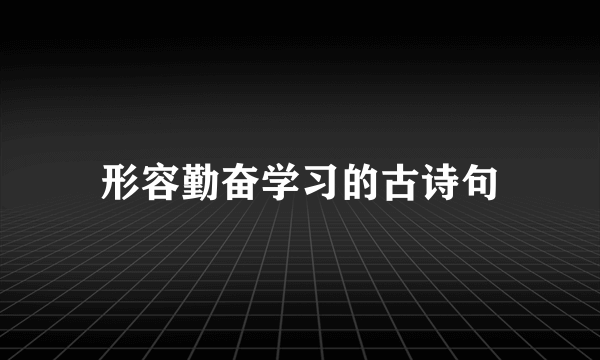 形容勤奋学习的古诗句